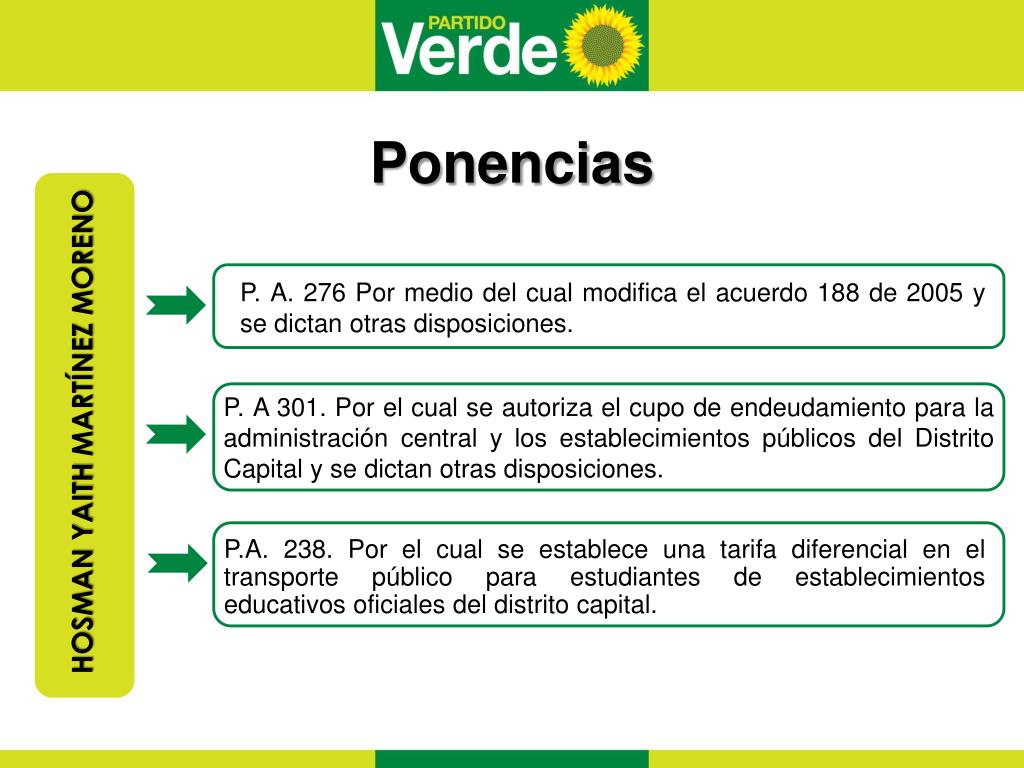 PARTIDO Verde

Ponencias

HOSMAN YAITH MARTÍNEZ MORENO

P. A. 276 Por medio del cual modifica el acuerdo 188 de 2005 y se dictan otras disposiciones.

P. A 301. Por el cual se autoriza el cupo de endeudamiento para la administración central y los establecimientos públicos del Distrito Capital y se dictan otras disposiciones.

P.A. 238. Por el cual se establece una tarifa diferencial en el transporte público para estudiantes de establecimientos educativos oficiales del distrito capital.